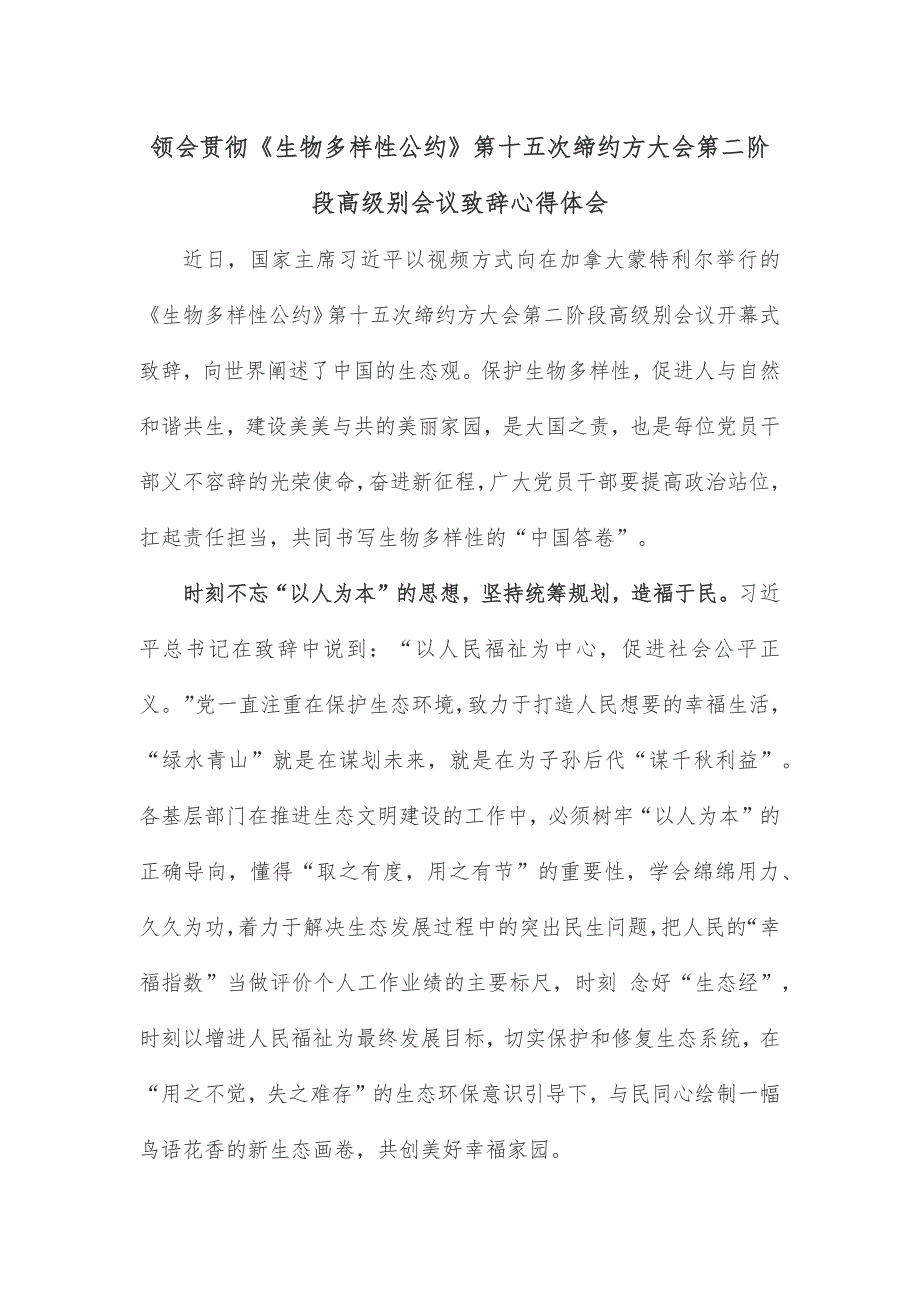 领会贯彻《生物多样性公约》第十五次缔约方大会第二阶段高级别会议致辞心得体会

近日，国家主席习近平以视频方式向在加拿大蒙特利尔举行的《生物多样性公约》第十五次缔约方大会第二阶段高级别会议开幕式致辞，向世界阐述了中国的生态观。保护生物多样性，促进人与自然和谐共生，建设美美与共的美丽家园，是大国之责，也是每位党员干部义不容辞的光荣使命，奋进新征程，广大党员干部要提高政治站位，扛起责任担当，共同书写生物多样性的“中国答卷”。

时刻不忘“以人为本”的思想，坚持统筹规划，造福于民。习近平总书记在致辞中说到：“以人民福祉为中心，促进社会公平正义。”党一直注重在保护生态环境，致力于打造人民想要的幸福生活，“绿水青山”就是在谋划未来，就是在为子孙后代“谋千秋利益”。各基层部门在推进生态文明建设的工作中，必须树牢“以人为本”的正确导向，懂得“取之有度，用之有节”的重要性，学会绵绵用力、久久为功，着力于解决生态发展过程中的突出民生问题，把人民的“幸福指数”当做评价个人工作业绩的主要标尺，时刻 念好“生态经”，时刻以增进人民福祉为最终发展目标，切实保护和修复生态系统，在“用之不觉，失之难存”的生态环保意识引导下，与民同心绘制一幅鸟语花香的新生态画卷，共创美好幸福家园。